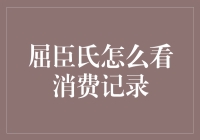 屈臣氏怎么看消费记录